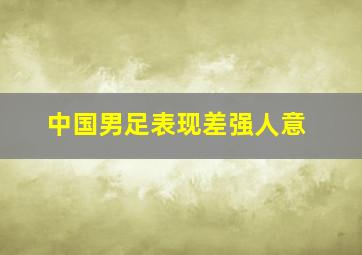 中国男足表现差强人意